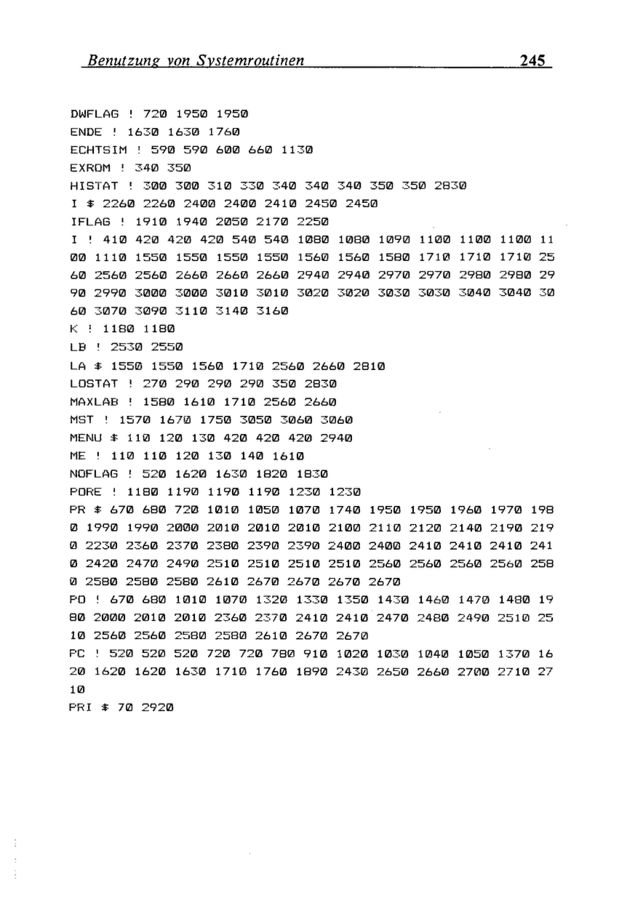 Benutzung von Systemroutinen 245

DWFLAG ! 720 1950 1950
ENDE ! 1630 1630 1760
ECHTSIM ! 590 590 600 660 1130
EXROM ! 340 350
HISTAT ! 300 300 310 330 340 340 340 350 350 2830
I $ 2260 2260 2400 2400 2410 2450 2450
IFLAG ! 1910 1940 2050 2170 2250
I ! 410 420 420 420 540 540 1080 1080 1090 1100 1100 1100 1100 1110 1550 1550 1550 1550 1560 1560 1580 1710 1710 1710 2560 2560 2560 2660 2660 2660 2940 2940 2970 2970 2980 2980 2990 2990 3000 3000 3010 3010 3020 3020 3030 3030 3040 3040 3060 3070 3090 3110 3140 3160
K ! 1180 1180
LB ! 2530 2550
LA $ 1550 1550 1560 1710 2560 2660 2810
LOSTAT ! 270 290 290 290 350 2830
MAXLAB ! 1580 1610 1710 2560 2660
MST ! 1570 1670 1750 3050 3060 3060
MENU $ 110 120 130 420 420 420 2940
ME ! 110 110 120 130 140 1610
NOFLAG ! 520 1620 1630 1820 1830
PORE ! 1180 1190 1190 1190 1230 1230
PR $ 670 680 720 1010 1050 1070 1740 1950 1950 1960 1970 1980 1990 1990 2000 2010 2010 2010 2100 2110 2120 2140 2190 2190 2230 2360 2370 2380 2390 2390 2400 2400 2410 2410 2410 2410 2420 2470 2490 2510 2510 2510 2510 2560 2560 2560 2560 2580 2580 2580 2580 2610 2670 2670 2670 2670
PO ! 670 680 1010 1070 1320 1330 1350 1430 1460 1470 1480 1980 2000 2010 2010 2360 2370 2410 2410 2470 2480 2490 2510 2510 2560 2560 2580 2580 2610 2670 2670
PC ! 520 520 520 720 720 780 910 1020 1030 1040 1050 1370 1620 1620 1620 1630 1710 1760 1890 2430 2650 2660 2700 2710 2710
PRI $ 70 2920